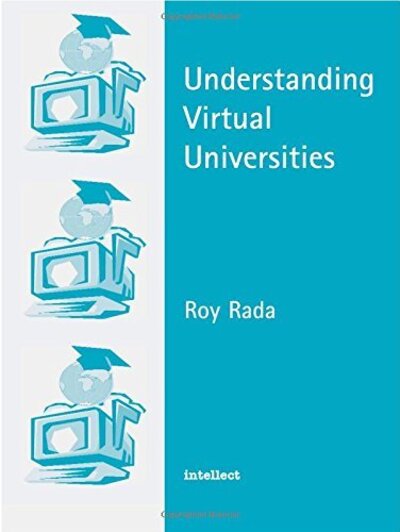 Understanding Virtual Universities

Roy Rada

intellect